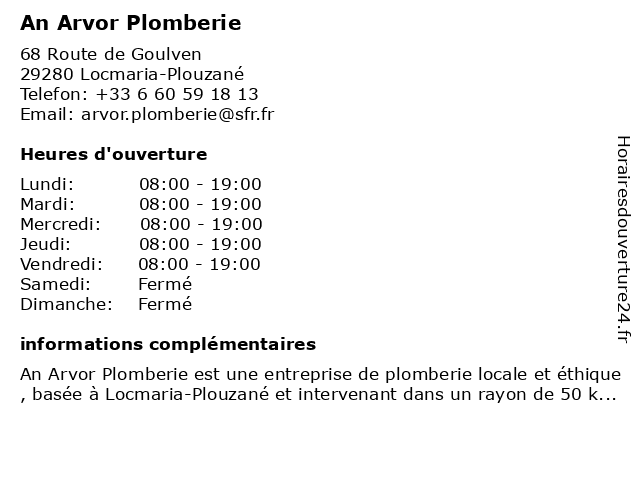 An Arvor Plomberie

68 Route de Goulven
29280 Locmaria-Plouzané
Telefon: +33 6 60 59 18 13
Email: arvor.plomberie@sfr.fr

Heures d'ouverture

Lundi: 08:00 - 19:00
Mardi: 08:00 - 19:00
Mercredi: 08:00 - 19:00
Jeudi: 08:00 - 19:00
Vendredi: 08:00 - 19:00
Samedi: Fermé
Dimanche: Fermé

informations complémentaires

An Arvor Plomberie est une entreprise de plomberie locale et éthique , basée à Locmaria-Plouzané et intervenant dans un rayon de 50 k...

Horairesdouverture24.fr